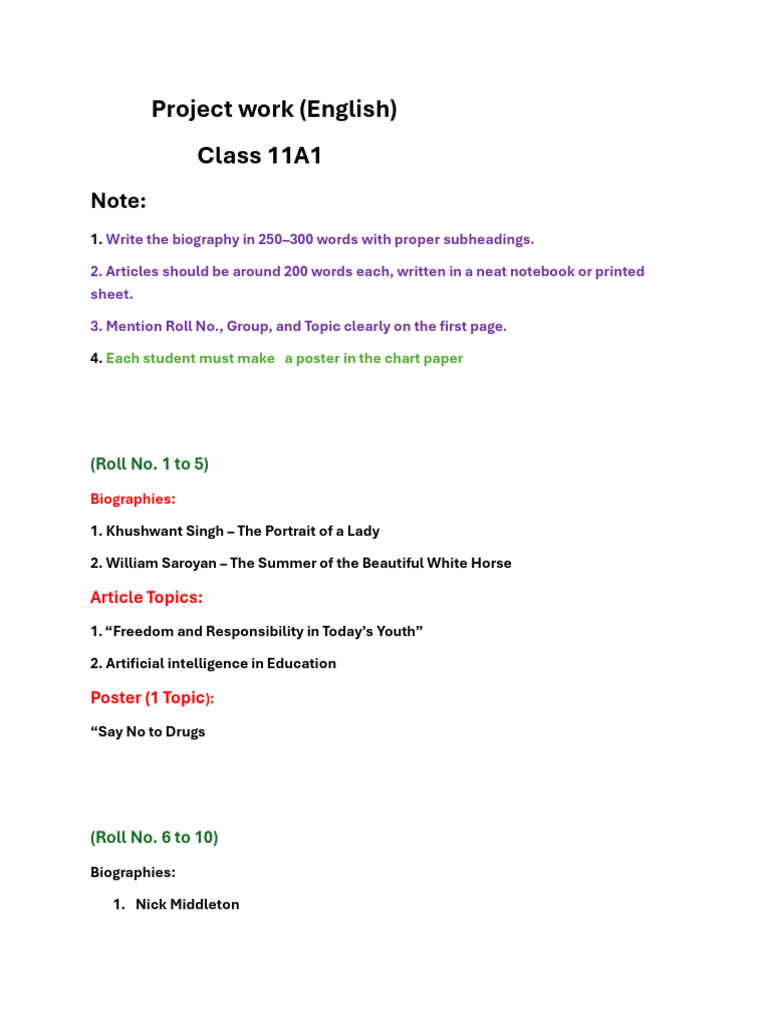 Project work (English)

Class 11A1

Note:

1. Write the biography in 250–300 words with proper subheadings.

2. Articles should be around 200 words each, written in a neat notebook or printed sheet.

3. Mention Roll No., Group, and Topic clearly on the first page.

4. Each student must make a poster in the chart paper

(Roll No. 1 to 5)

Biographies:

1. Khushwant Singh – The Portrait of a Lady

2. William Saroyan – The Summer of the Beautiful White Horse

Article Topics:

1. "Freedom and Responsibility in Today's Youth"

2. Artificial intelligence in Education

Poster (1 Topic):

"Say No to Drugs

(Roll No. 6 to 10)

Biographies:

1. Nick Middleton